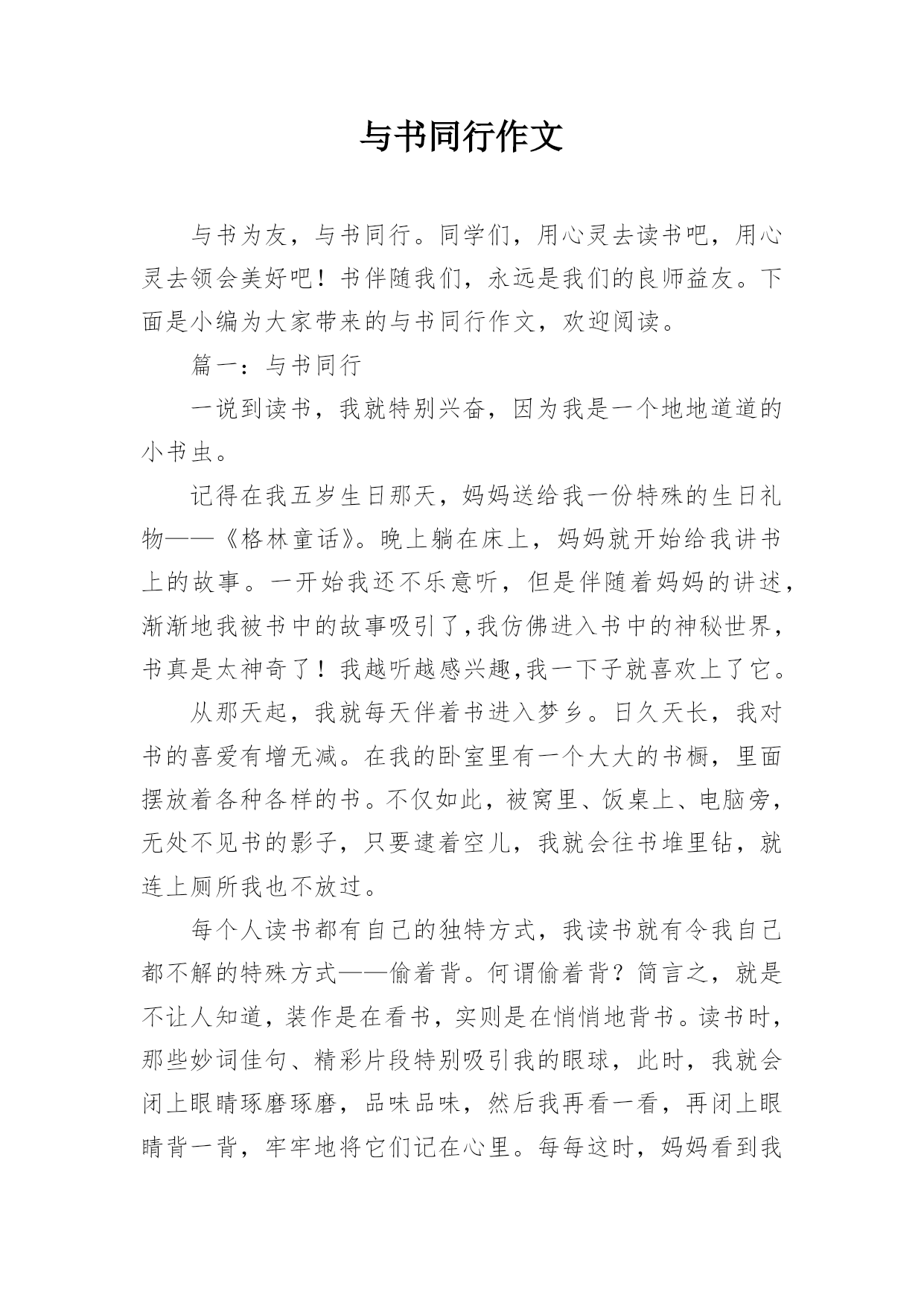 与书同行作文

与书为友，与书同行。同学们，用心灵去读书吧，用心灵去领会美好吧！书伴随我们，永远是我们的良师益友。下面是小编为大家带来的与书同行作文，欢迎阅读。

篇一：与书同行

一说到读书，我就特别兴奋，因为我是一个地地道道的小书虫。

记得在我五岁生日那天，妈妈送给我一份特殊的生日礼物——《格林童话》。晚上躺在床上，妈妈就开始给我讲书上的故事。一开始我还不乐意听，但是伴随着妈妈的讲述，渐渐地我被书中的故事吸引了,我仿佛进入书中的神秘世界，书真是太神奇了！我越听越感兴趣,我一下子就喜欢上了它。

从那天起，我就每天伴着书进入梦乡。日久天长，我对书的喜爱有增无减。在我的卧室里有一个大大的书橱，里面摆放着各种各样的书。不仅如此，被窝里、饭桌上、电脑旁，无处不见书的影子，只要逮着空儿，我就会往书堆里钻，就连上厕所我也不放过。

每个人读书都有自己的独特方式，我读书就有令我自己都不解的特殊方式——偷着背。何谓偷着背？简言之，就是不让人知道，装作是在看书，实则是在悄悄地背书。读书时，那些妙词佳句、精彩片段特别吸引我的眼球，此时，我就会闭上眼睛琢磨琢磨，品味品味，然后我再看一看，再闭上眼睛背一背，牢牢地将它们记在心里。每每这时，妈妈看到我